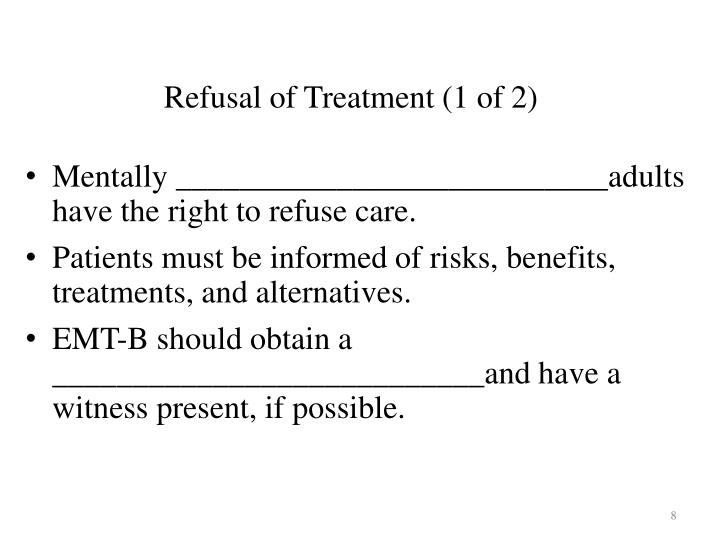 Refusal of Treatment (1 of 2)

• Mentally ____________________________adults have the right to refuse care.

• Patients must be informed of risks, benefits, treatments, and alternatives.

• EMT-B should obtain a ____________________________and have a witness present, if possible.

8